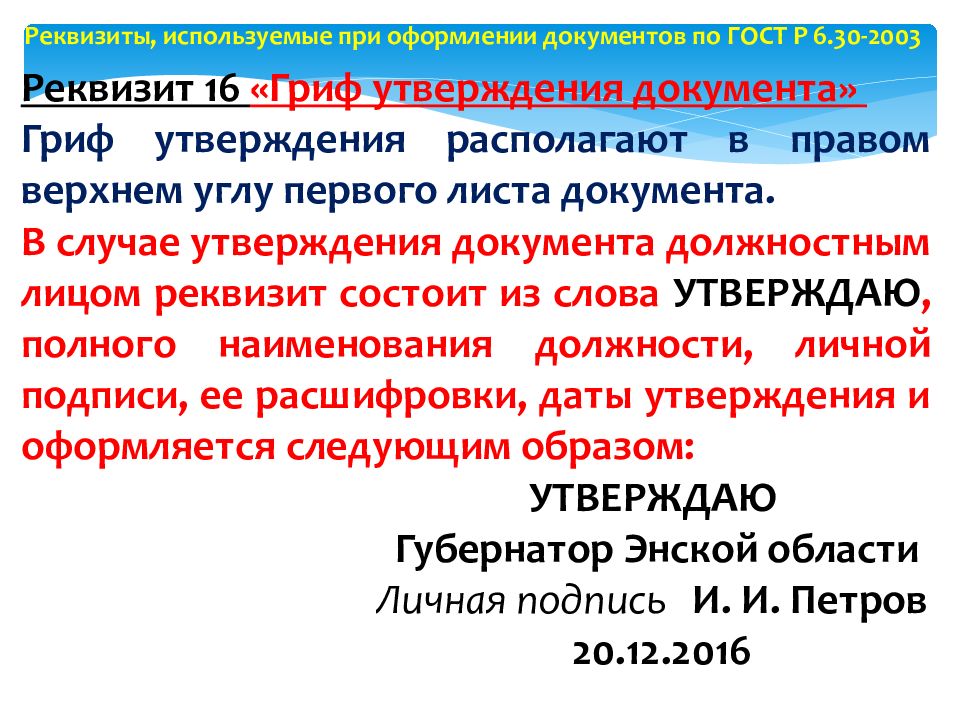 Реквизиты, используемые при оформлении документов по ГОСТ Р 6.30-2003

Реквизит 16 «Гриф утверждения документа»

Гриф утверждения располагают в правом верхнем углу первого листа документа.

В случае утверждения документа должностным лицом реквизит состоит из слова УТВЕРЖДАЮ, полного наименования должности, личной подписи, ее расшифровки, даты утверждения и оформляется следующим образом:

УТВЕРЖДАЮ
Губернатор Энской области
Личная подпись И. И. Петров
20.12.2016